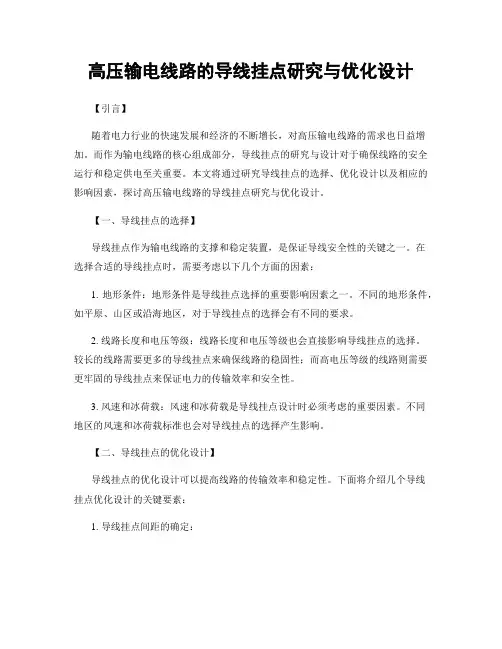 高压输电线路的导线挂点研究与优化设计

【引言】

随着电力行业的快速发展和经济的不断增长，对高压输电线路的需求也日益增加。而作为输电线路的核心组成部分，导线挂点的研究与设计对于确保线路的安全运行和稳定供电至关重要。本文将通过研究导线挂点的选择、优化设计以及相应的影响因素，探讨高压输电线路的导线挂点研究与优化设计。

【一、导线挂点的选择】

导线挂点作为输电线路的支撑和稳定装置，是保证导线安全性的关键之一。在选择合适的导线挂点时，需要考虑以下几个方面的因素：

1. 地形条件：地形条件是导线挂点选择的重要影响因素之一。不同的地形条件，如平原、山区或沿海地区，对于导线挂点的选择会有不同的要求。

2. 线路长度和电压等级：线路长度和电压等级也会直接影响导线挂点的选择。较长的线路需要更多的导线挂点来确保线路的稳固性；而高电压等级的线路则需要更牢固的导线挂点来保证电力的传输效率和安全性。

3. 风速和冰荷载：风速和冰荷载是导线挂点设计时必须考虑的重要因素。不同地区的风速和冰荷载标准也会对导线挂点的选择产生影响。

【二、导线挂点的优化设计】

导线挂点的优化设计可以提高线路的传输效率和稳定性。下面将介绍几个导线挂点优化设计的关键要素：

1. 导线挂点间距的确定：